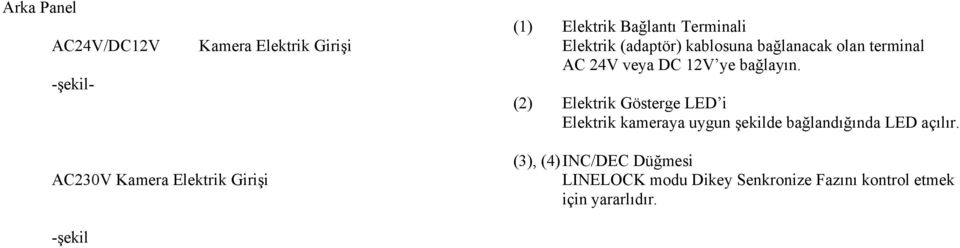 Arka Panel

AC24V/DC12V Kamera Elektrik Girişi

-şekil-

AC230V Kamera Elektrik Girişi

-şekil

(1) Elektrik Bağlantı Terminali
Elektrik (adaptör) kablosuna bağlanacak olan terminal AC 24V veya DC 12V'ye bağlayın.

(2) Elektrik Gösterge LED'i
Elektrik kameraya uygun şekilde bağlandığında LED açılır.

(3), (4) INC/DEC Düğmesi
LINELOCK modu Dikey Senkronize Fazını kontrol etmek için yararlıdır.